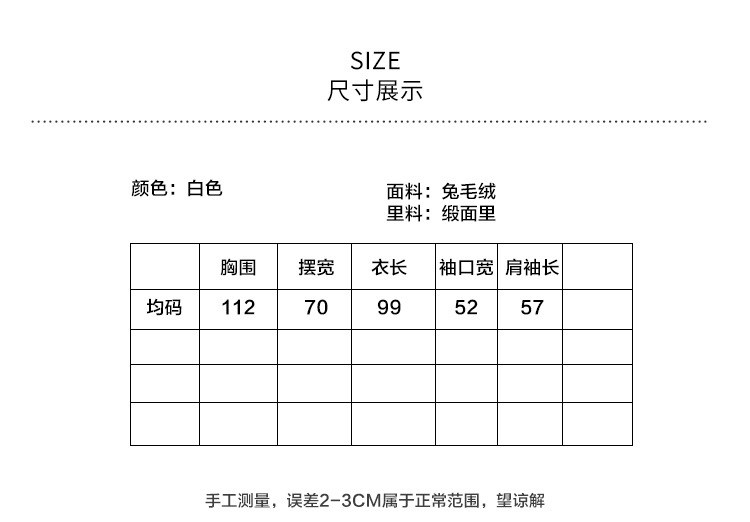 SIZE
尺寸展示

颜色：白色

面料：兔毛绒
里料：缎面里

|  | 胸围 | 摆宽 | 衣长 | 袖口宽 | 肩袖长 |  |
|---|---|---|---|---|---|---|
| 均码 | 112 | 70 | 99 | 52 | 57 |  |
|  |  |  |  |  |  |  |
|  |  |  |  |  |  |  |
|  |  |  |  |  |  |  |

手工测量，误差2-3CM属于正常范围，望谅解